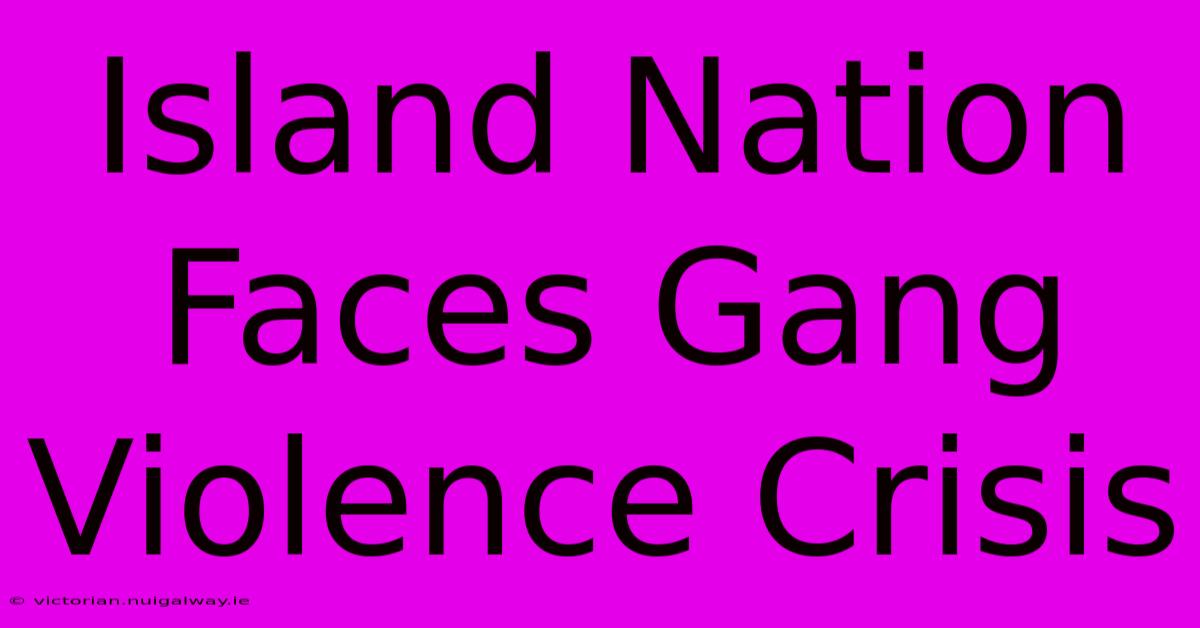 Island Nation Faces Gang Violence Crisis

© victorian.nuigalway.ie